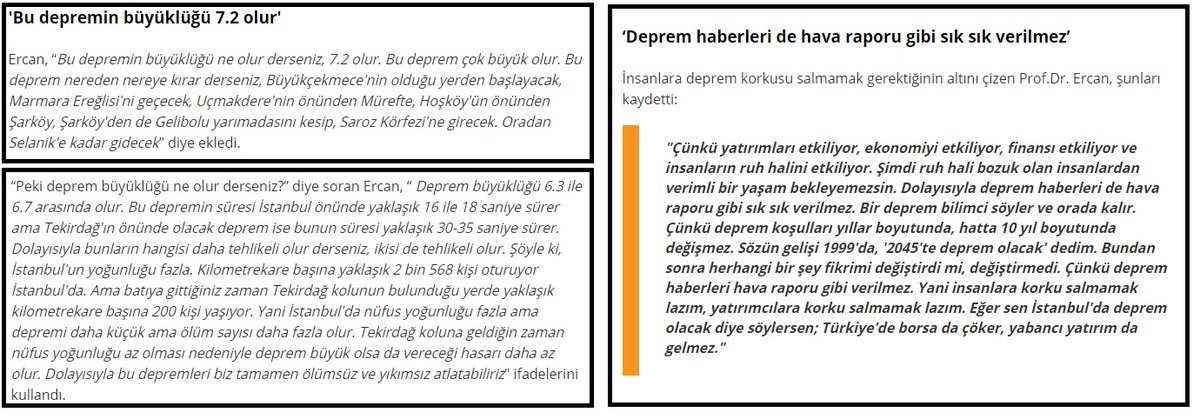 'Bu depremin büyüklüğü 7.2 olur'

Ercan, "Bu depremin büyüklüğü ne olur derseniz, 7.2 olur. Bu deprem çok büyük olur. Bu deprem nereden nereye kırar derseniz, Büyükçekmece'nin olduğu yerden başlayacak, Marmara Ereğlisi'ni geçecek, Uçmakdere'nin önünden Mürefte, Hoşköy'ün önünden Şarköy, Şarköy'den de Gelibolu yarımadasını kesip, Saroz Körfezi'ne girecek. Oradan Selanik'e kadar gidecek" diye ekledi.

"Peki deprem büyüklüğü ne olur derseniz?" diye soran Ercan, " Deprem büyüklüğü 6.3 ile 6.7 arasında olur. Bu depremin süresi İstanbul önünde yaklaşık 16 ile 18 saniye sürer ama Tekirdağ'ın önünde olacak deprem ise bunun süresi yaklaşık 30-35 saniye sürer. Dolayısıyla bunların hangisi daha tehlikeli olur derseniz, ikisi de tehlikeli olur. Şöyle ki, İstanbul'un yoğunluğu fazla. Kilometrekare başına yaklaşık 2 bin 568 kişi oturuyor İstanbul'da. Ama batıya gittiğiniz zaman Tekirdağ kolunun bulunduğu yerde yaklaşık kilometrekare başına 200 kişi yaşıyor. Yani İstanbul'da nüfus yoğunluğu fazla ama depremi daha küçük ama ölüm sayısı daha fazla olur. Tekirdağ koluna geldiğin zaman nüfus yoğunluğu az olması nedeniyle deprem büyük olsa da vereceği hasarı daha az olur. Dolayısıyla bu depremleri biz tamamen ölümsüz ve yıkımsız atlatabiliriz" ifadelerini kullandı.

'Deprem haberleri de hava raporu gibi sık sık verilmez'

İnsanlara deprem korkusu salmamak gerektiğinin altını çizen Prof.Dr. Ercan, şunları kaydetti:

"Çünkü yatırımları etkiliyor, ekonomiyi etkiliyor, finansı etkiliyor ve insanların ruh halini etkiliyor. Şimdi ruh hali bozuk olan insanlardan verimli bir yaşam bekleyemezsin. Dolayısıyla deprem haberleri de hava raporu gibi sık sık verilmez. Bir deprem bilimci söyler ve orada kalır. Çünkü deprem koşulları yıllar boyutunda, hatta 10 yıl boyutunda değişmez. Sözün gelişi 1999'da, '2045'te deprem olacak' dedim. Bundan sonra herhangi bir şey fikrimi değiştirdi mi, değiştirmedi. Çünkü deprem haberleri hava raporu gibi verilmez. Yani insanlara korku salmamak lazım, yatırımcılara korku salmamak lazım. Eğer sen İstanbul'da deprem olacak diye söylersen; Türkiye'de borsa da çöker, yabancı yatırım da gelmez."